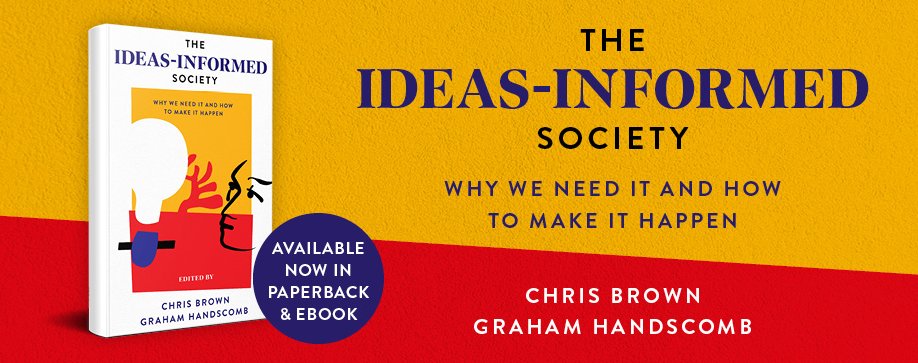 THE
IDEAS-INFORMED
SOCIETY
WHY WE NEED IT AND HOW TO MAKE IT HAPPEN
EDITED BY
CHRIS BROWN
GRAHAM HANDSCOMB

AVAILABLE NOW IN PAPERBACK & EBOOK

THE
IDEAS-INFORMED
SOCIETY

WHY WE NEED IT AND HOW TO MAKE IT HAPPEN

CHRIS BROWN
GRAHAM HANDSCOMB